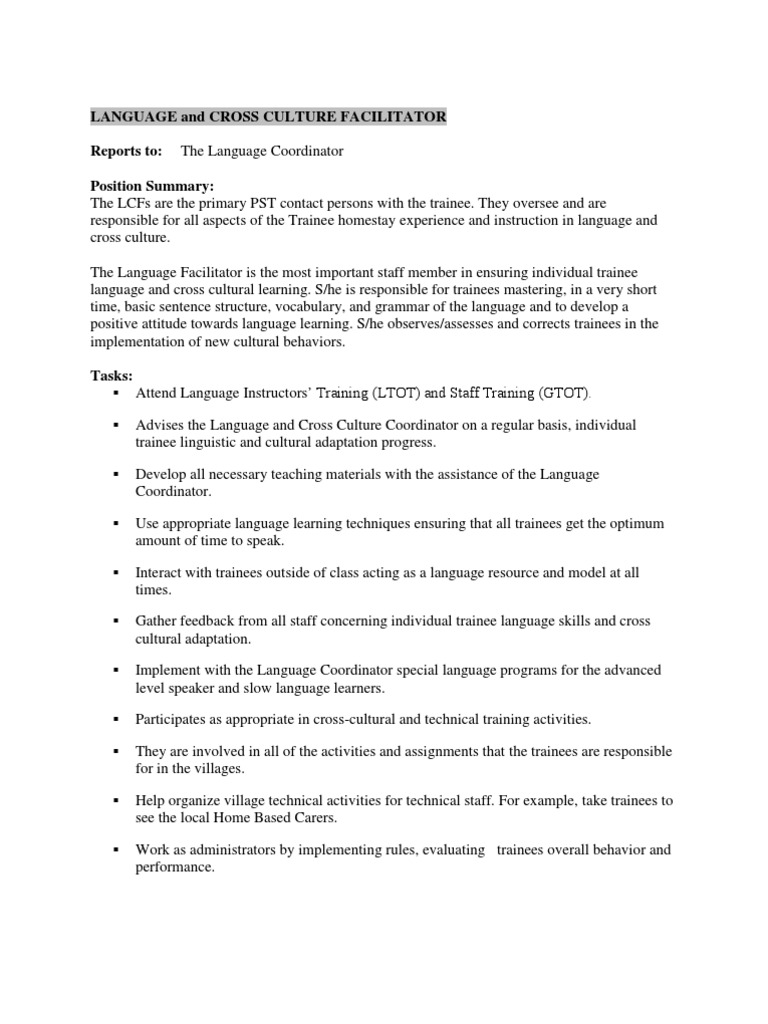 LANGUAGE and CROSS CULTURE FACILITATOR

Reports to: The Language Coordinator

Position Summary:
The LCFs are the primary PST contact persons with the trainee. They oversee and are responsible for all aspects of the Trainee homestay experience and instruction in language and cross culture.

The Language Facilitator is the most important staff member in ensuring individual trainee language and cross cultural learning. S/he is responsible for trainees mastering, in a very short time, basic sentence structure, vocabulary, and grammar of the language and to develop a positive attitude towards language learning. S/he observes/assesses and corrects trainees in the implementation of new cultural behaviors.

Tasks:
▪ Attend Language Instructors' Training (LTOT) and Staff Training (GTOT).

▪ Advises the Language and Cross Culture Coordinator on a regular basis, individual trainee linguistic and cultural adaptation progress.

▪ Develop all necessary teaching materials with the assistance of the Language Coordinator.

▪ Use appropriate language learning techniques ensuring that all trainees get the optimum amount of time to speak.

▪ Interact with trainees outside of class acting as a language resource and model at all times.

▪ Gather feedback from all staff concerning individual trainee language skills and cross cultural adaptation.

▪ Implement with the Language Coordinator special language programs for the advanced level speaker and slow language learners.

▪ Participates as appropriate in cross-cultural and technical training activities.

▪ They are involved in all of the activities and assignments that the trainees are responsible for in the villages.

▪ Help organize village technical activities for technical staff. For example, take trainees to see the local Home Based Carers.

▪ Work as administrators by implementing rules, evaluating trainees overall behavior and performance.